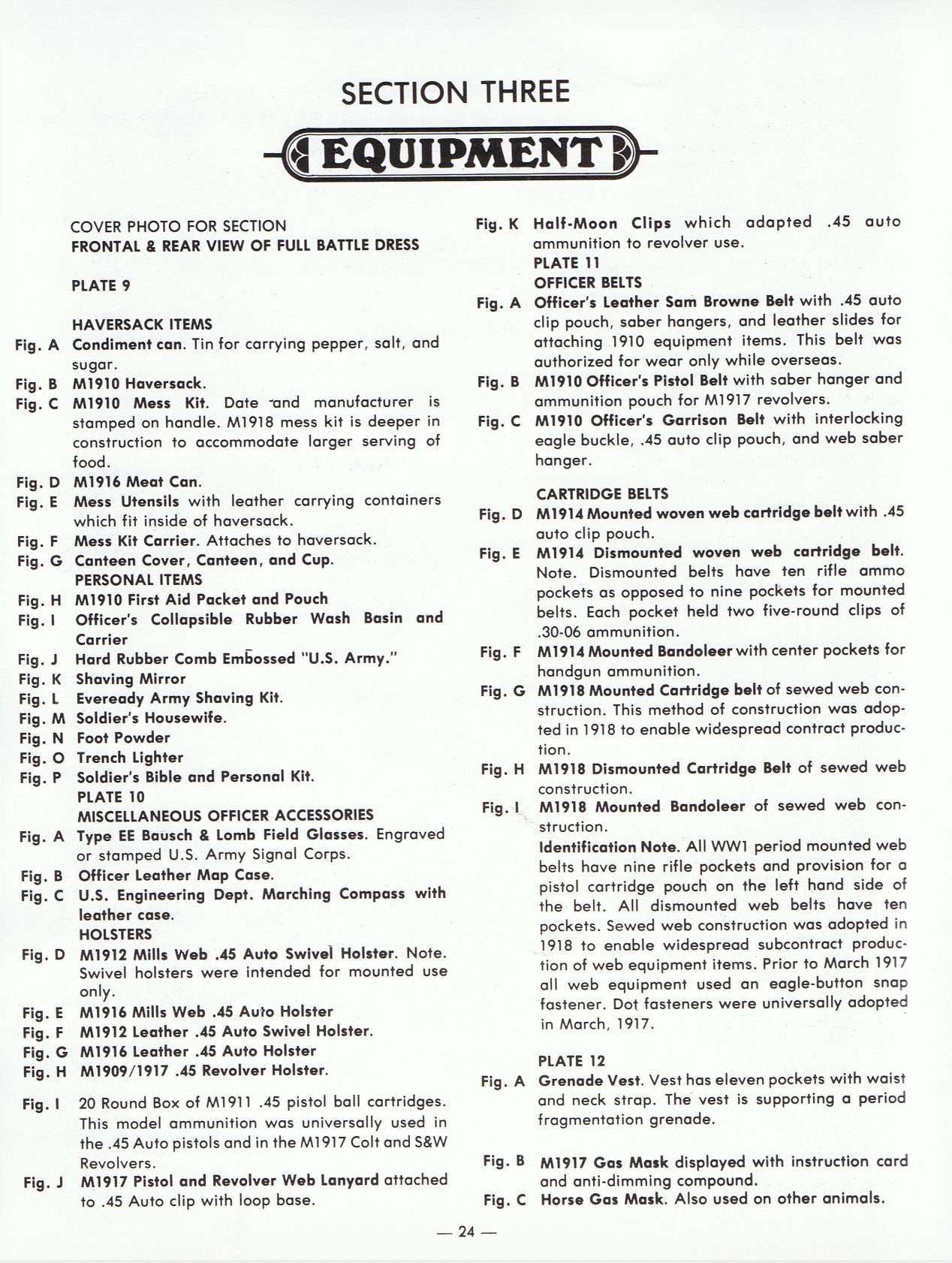 SECTION THREE

EQUIPMENT

COVER PHOTO FOR SECTION
FRONTAL & REAR VIEW OF FULL BATTLE DRESS

PLATE 9

HAVERSACK ITEMS
Fig. A Condiment can. Tin for carrying pepper, salt, and sugar.
Fig. B M1910 Haversack.
Fig. C M1910 Mess Kit. Date and manufacturer is stamped on handle. M1918 mess kit is deeper in construction to accommodate larger serving of food.
Fig. D M1916 Meat Can.
Fig. E Mess Utensils with leather carrying containers which fit inside of haversack.
Fig. F Mess Kit Carrier. Attaches to haversack.
Fig. G Canteen Cover, Canteen, and Cup.
PERSONAL ITEMS
Fig. H M1910 First Aid Packet and Pouch
Fig. I Officer's Collapsible Rubber Wash Basin and Carrier
Fig. J Hard Rubber Comb Embossed "U.S. Army."
Fig. K Shaving Mirror
Fig. L Eveready Army Shaving Kit.
Fig. M Soldier's Housewife.
Fig. N Foot Powder
Fig. O Trench Lighter
Fig. P Soldier's Bible and Personal Kit.
PLATE 10
MISCELLANEOUS OFFICER ACCESSORIES
Fig. A Type EE Bausch & Lomb Field Glasses. Engraved or stamped U.S. Army Signal Corps.
Fig. B Officer Leather Map Case.
Fig. C U.S. Engineering Dept. Marching Compass with leather case.
HOLSTERS
Fig. D M1912 Mills Web .45 Auto Swivel Holster. Note. Swivel holsters were intended for mounted use only.
Fig. E M1916 Mills Web .45 Auto Holster
Fig. F M1912 Leather .45 Auto Swivel Holster.
Fig. G M1916 Leather .45 Auto Holster
Fig. H M1909/1917 .45 Revolver Holster.
Fig. I 20 Round Box of M1911 .45 pistol ball cartridges. This model ammunition was universally used in the .45 Auto pistols and in the M1917 Colt and S&W Revolvers.
Fig. J M1917 Pistol and Revolver Web Lanyard attached to .45 Auto clip with loop base.

Fig. K Half-Moon Clips which adapted .45 auto ammunition to revolver use.
PLATE 11
OFFICER BELTS
Fig. A Officer's Leather Sam Browne Belt with .45 auto clip pouch, saber hangers, and leather slides for attaching 1910 equipment items. This belt was authorized for wear only while overseas.
Fig. B M1910 Officer's Pistol Belt with saber hanger and ammunition pouch for M1917 revolvers.
Fig. C M1910 Officer's Garrison Belt with interlocking eagle buckle, .45 auto clip pouch, and web saber hanger.

CARTRIDGE BELTS
Fig. D M1914 Mounted woven web cartridge belt with .45 auto clip pouch.
Fig. E M1914 Dismounted woven web cartridge belt. Note. Dismounted belts have ten rifle ammo pockets as opposed to nine pockets for mounted belts. Each pocket held two five-round clips of .30-06 ammunition.
Fig. F M1914 Mounted Bandoleer with center pockets for handgun ammunition.
Fig. G M1918 Mounted Cartridge belt of sewed web construction. This method of construction was adopted in 1918 to enable widespread contract production.
Fig. H M1918 Dismounted Cartridge Belt of sewed web construction.
Fig. I M1918 Mounted Bandoleer of sewed web construction.
Identification Note. All WW1 period mounted web belts have nine rifle pockets and provision for a pistol cartridge pouch on the left hand side of the belt. All dismounted web belts have ten pockets. Sewed web construction was adopted in 1918 to enable widespread subcontract production of web equipment items. Prior to March 1917 all web equipment used an eagle-button snap fastener. Dot fasteners were universally adopted in March, 1917.

PLATE 12
Fig. A Grenade Vest. Vest has eleven pockets with waist and neck strap. The vest is supporting a period fragmentation grenade.

Fig. B M1917 Gas Mask displayed with instruction card and anti-dimming compound.
Fig. C Horse Gas Mask. Also used on other animals.

— 24 —